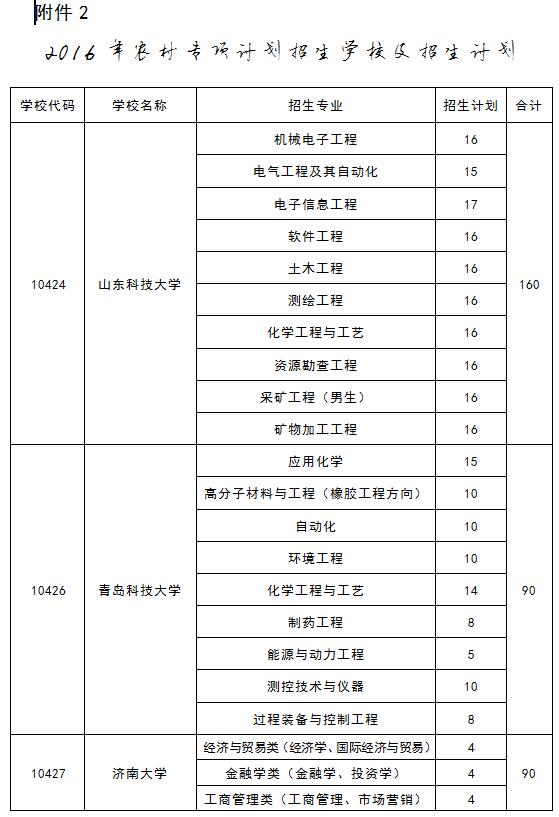 附件 2

2016 年农村专项计划招生学校及招生计划

| 学校代码 | 学校名称 | 招生专业 | 招生计划 | 合计 |
|---|---|---|---|---|
| 10424 | 山东科技大学 | 机械电子工程 | 16 | 160 |
| | | 电气工程及其自动化 | 15 | |
| | | 电子信息工程 | 17 | |
| | | 软件工程 | 16 | |
| | | 土木工程 | 16 | |
| | | 测绘工程 | 16 | |
| | | 化学工程与工艺 | 16 | |
| | | 资源勘查工程 | 16 | |
| | | 采矿工程（男生） | 16 | |
| | | 矿物加工工程 | 16 | |
| 10426 | 青岛科技大学 | 应用化学 | 15 | 90 |
| | | 高分子材料与工程（橡胶工程方向） | 10 | |
| | | 自动化 | 10 | |
| | | 环境工程 | 10 | |
| | | 化学工程与工艺 | 14 | |
| | | 制药工程 | 8 | |
| | | 能源与动力工程 | 5 | |
| | | 测控技术与仪器 | 10 | |
| | | 过程装备与控制工程 | 8 | |
| 10427 | 济南大学 | 经济与贸易类（经济学、国际经济与贸易） | 4 | 90 |
| | | 金融学类（金融学、投资学） | 4 | |
| | | 工商管理类（工商管理、市场营销） | 4 | |